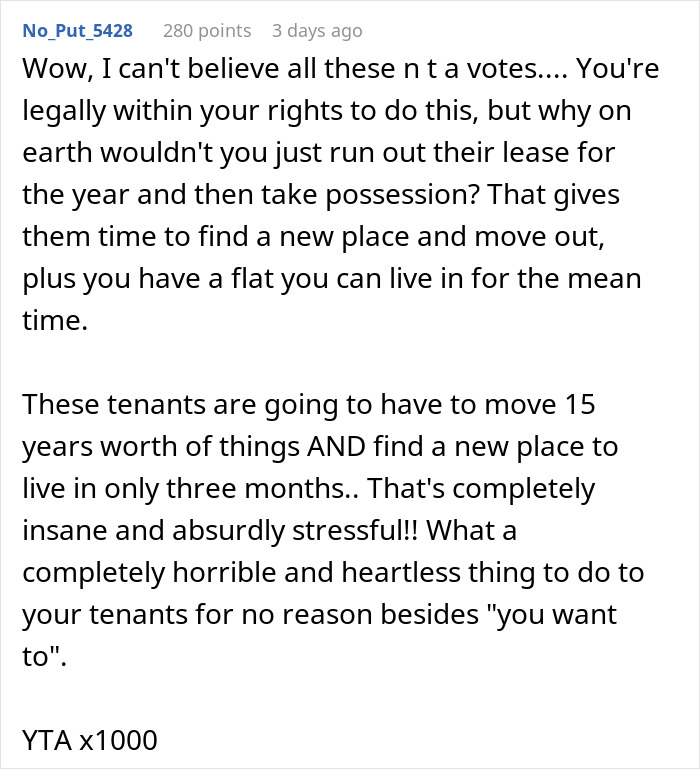 No_Put_5428 280 points 3 days ago

Wow, I can't believe all these n t a votes.... You're legally within your rights to do this, but why on earth wouldn't you just run out their lease for the year and then take possession? That gives them time to find a new place and move out, plus you have a flat you can live in for the mean time.

These tenants are going to have to move 15 years worth of things AND find a new place to live in only three months.. That's completely insane and absurdly stressful!! What a completely horrible and heartless thing to do to your tenants for no reason besides "you want to".

YTA x1000